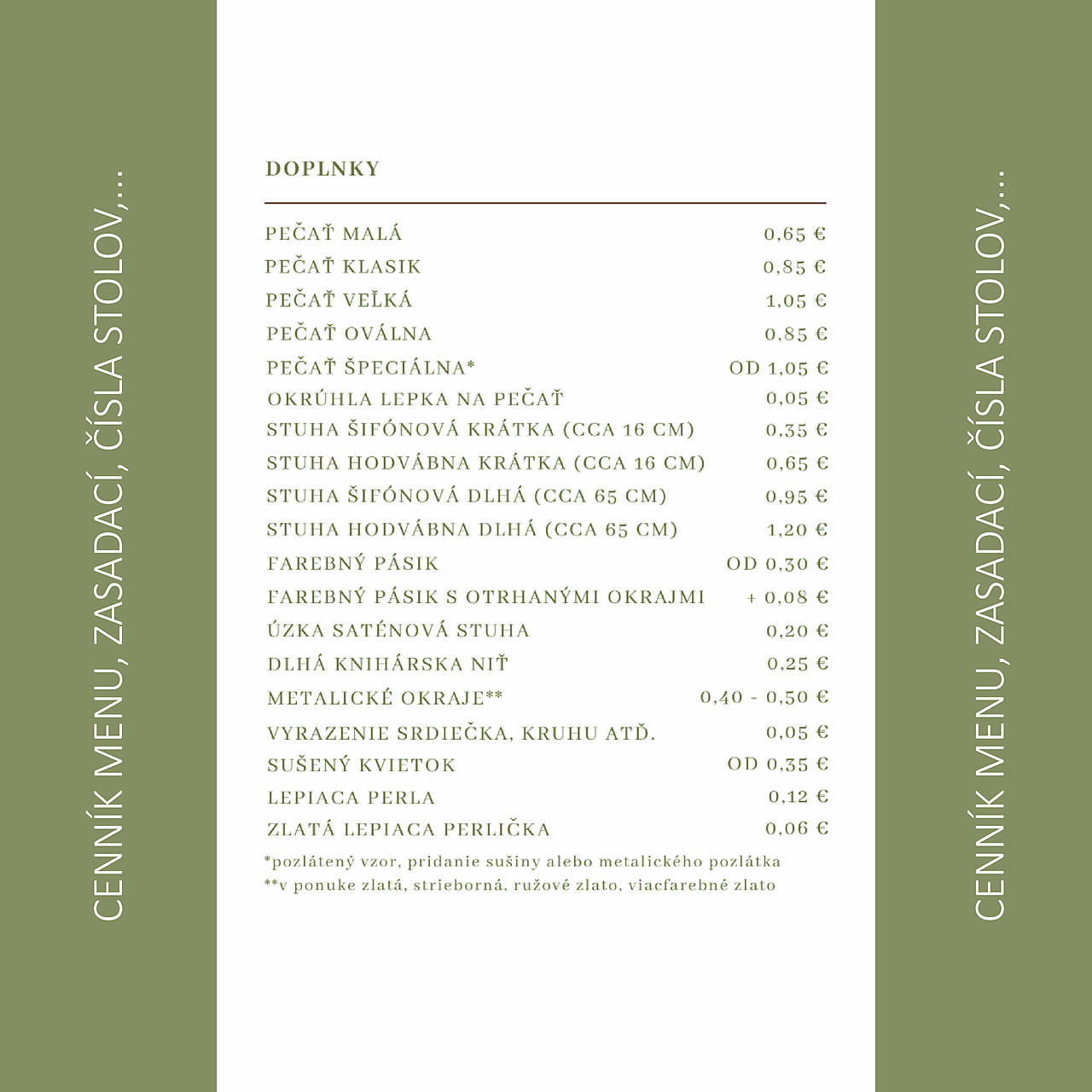 CENNÍK MENU, ZASADACÍ, ČÍSLA STOLOV,...

DOPLNKY

| | |
|---|---|
| PEČAŤ MALÁ | 0,65 € |
| PEČAŤ KLASIK | 0,85 € |
| PEČAŤ VEĽKÁ | 1,05 € |
| PEČAŤ OVÁLNA | 0,85 € |
| PEČAŤ ŠPECIÁLNA* | OD 1,05 € |
| OKRÚHLA LEPKA NA PEČAŤ | 0,05 € |
| STUHA ŠIFÓNOVÁ KRÁTKA (CCA 16 CM) | 0,35 € |
| STUHA HODVÁBNA KRÁTKA (CCA 16 CM) | 0,65 € |
| STUHA ŠIFÓNOVÁ DLHÁ (CCA 65 CM) | 0,95 € |
| STUHA HODVÁBNA DLHÁ (CCA 65 CM) | 1,20 € |
| FAREBNÝ PÁSIK | OD 0,30 € |
| FAREBNÝ PÁSIK S OTRHANÝMI OKRAJMI | + 0,08 € |
| ÚZKA SATÉNOVÁ STUHA | 0,20 € |
| DLHÁ KNIHÁRSKA NIŤ | 0,25 € |
| METALICKÉ OKRAJE** | 0,40 - 0,50 € |
| VYRAZENIE SRDIEČKA, KRUHU ATĎ. | 0,05 € |
| SUŠENÝ KVIETOK | OD 0,35 € |
| LEPIACA PERLA | 0,12 € |
| ZLATÁ LEPIACA PERLIČKA | 0,06 € |

*pozlátený vzor, pridanie sušiny alebo metalického pozlátka
**v ponuke zlatá, strieborná, ružové zlato, viacfarebné zlato

CENNÍK MENU, ZASADACÍ, ČÍSLA STOLOV,...